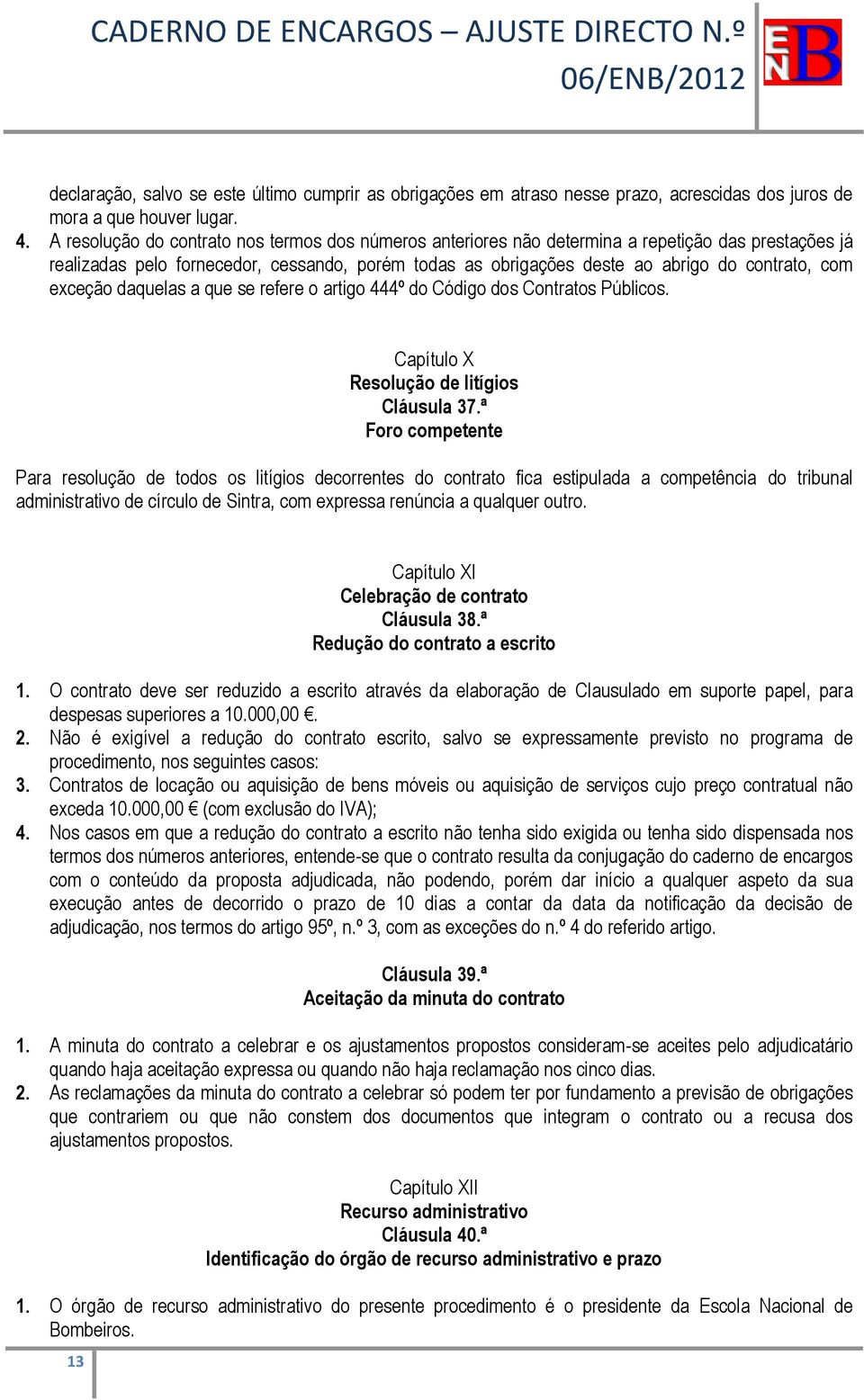 CADERNO DE ENCARGOS – AJUSTE DIRECTO N.º 06/ENB/2012

ENB

declaração, salvo se este último cumprir as obrigações em atraso nesse prazo, acrescidas dos juros de mora a que houver lugar.

4. A resolução do contrato nos termos dos números anteriores não determina a repetição das prestações já realizadas pelo fornecedor, cessando, porém todas as obrigações deste ao abrigo do contrato, com exceção daquelas a que se refere o artigo 444º do Código dos Contratos Públicos.

Capítulo X
Resolução de litígios
Cláusula 37.ª
Foro competente

Para resolução de todos os litígios decorrentes do contrato fica estipulada a competência do tribunal administrativo de círculo de Sintra, com expressa renúncia a qualquer outro.

Capítulo XI
Celebração de contrato
Cláusula 38.ª
Redução do contrato a escrito

1. O contrato deve ser reduzido a escrito através da elaboração de Clausulado em suporte papel, para despesas superiores a 10.000,00 €.
2. Não é exigível a redução do contrato escrito, salvo se expressamente previsto no programa de procedimento, nos seguintes casos:
3. Contratos de locação ou aquisição de bens móveis ou aquisição de serviços cujo preço contratual não exceda 10.000,00 € (com exclusão do IVA);
4. Nos casos em que a redução do contrato a escrito não tenha sido exigida ou tenha sido dispensada nos termos dos números anteriores, entende-se que o contrato resulta da conjugação do caderno de encargos com o conteúdo da proposta adjudicada, não podendo, porém dar início a qualquer aspeto da sua execução antes de decorrido o prazo de 10 dias a contar da data da notificação da decisão de adjudicação, nos termos do artigo 95º, n.º 3, com as exceções do n.º 4 do referido artigo.

Cláusula 39.ª
Aceitação da minuta do contrato

1. A minuta do contrato a celebrar e os ajustamentos propostos consideram-se aceites pelo adjudicatário quando haja aceitação expressa ou quando não haja reclamação nos cinco dias.
2. As reclamações da minuta do contrato a celebrar só podem ter por fundamento a previsão de obrigações que contrariem ou que não constem dos documentos que integram o contrato ou a recusa dos ajustamentos propostos.

Capítulo XII
Recurso administrativo
Cláusula 40.ª
Identificação do órgão de recurso administrativo e prazo

1. O órgão de recurso administrativo do presente procedimento é o presidente da Escola Nacional de Bombeiros.

13